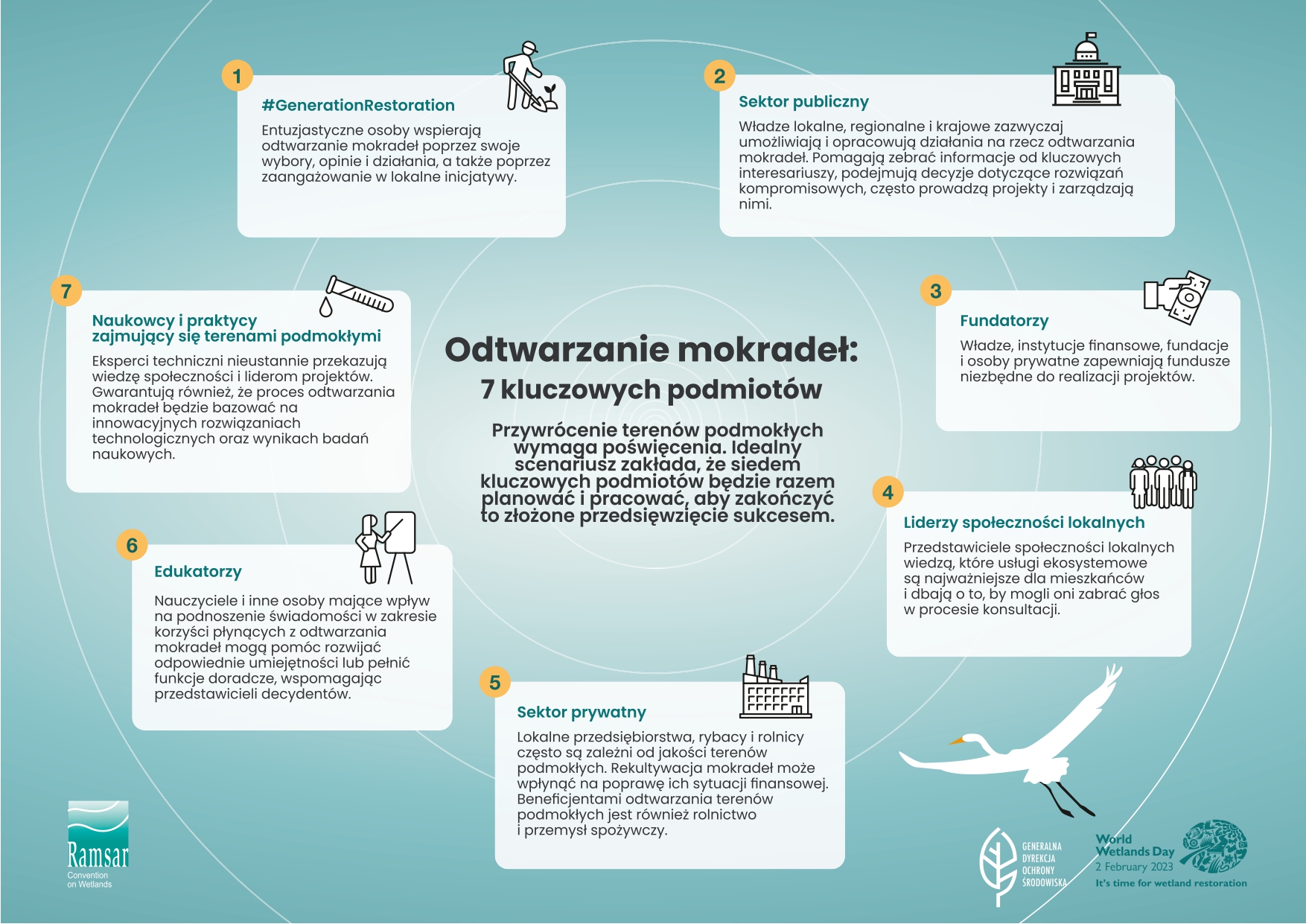 Odtwarzanie mokradeł:
7 kluczowych podmiotów

Przywrócenie terenów podmokłych wymaga poświęcenia. Idealny scenariusz zakłada, że siedem kluczowych podmiotów będzie razem planować i pracować, aby zakończyć to złożone przedsięwzięcie sukcesem.

1
#GenerationRestoration
Entuzjastyczne osoby wspierają odtwarzanie mokradeł poprzez swoje wybory, opinie i działania, a także poprzez zaangażowanie w lokalne inicjatywy.

2
Sektor publiczny
Władze lokalne, regionalne i krajowe zazwyczaj umożliwiają i opracowują działania na rzecz odtwarzania mokradeł. Pomagają zebrać informacje od kluczowych interesariuszy, podejmują decyzje dotyczące rozwiązań kompromisowych, często prowadzą projekty i zarządzają nimi.

3
Fundatorzy
Władze, instytucje finansowe, fundacje i osoby prywatne zapewniają fundusze niezbędne do realizacji projektów.

4
Liderzy społeczności lokalnych
Przedstawiciele społeczności lokalnych wiedzą, które usługi ekosystemowe są najważniejsze dla mieszkańców i dbają o to, by mogli oni zabrać głos w procesie konsultacji.

5
Sektor prywatny
Lokalne przedsiębiorstwa, rybacy i rolnicy często są zależni od jakości terenów podmokłych. Rekultywacja mokradeł może wpłynąć na poprawę ich sytuacji finansowej. Beneficjentami odtwarzania terenów podmokłych jest również rolnictwo i przemysł spożywczy.

6
Edukatorzy
Nauczyciele i inne osoby mające wpływ na podnoszenie świadomości w zakresie korzyści płynących z odtwarzania mokradeł mogą pomóc rozwijać odpowiednie umiejętności lub pełnić funkcje doradcze, wspomagając przedstawicieli decydentów.

7
Naukowcy i praktycy zajmujący się terenami podmokłymi
Eksperci techniczni nieustannie przekazują wiedzę społeczności i liderom projektów. Gwarantują również, że proces odtwarzania mokradeł będzie bazować na innowacyjnych rozwiązaniach technologicznych oraz wynikach badań naukowych.

Ramsar
Convention on Wetlands

GENERALNA DYREKCJA OCHRONY ŚRODOWISKA

World Wetlands Day
2 February 2023
It's time for wetland restoration